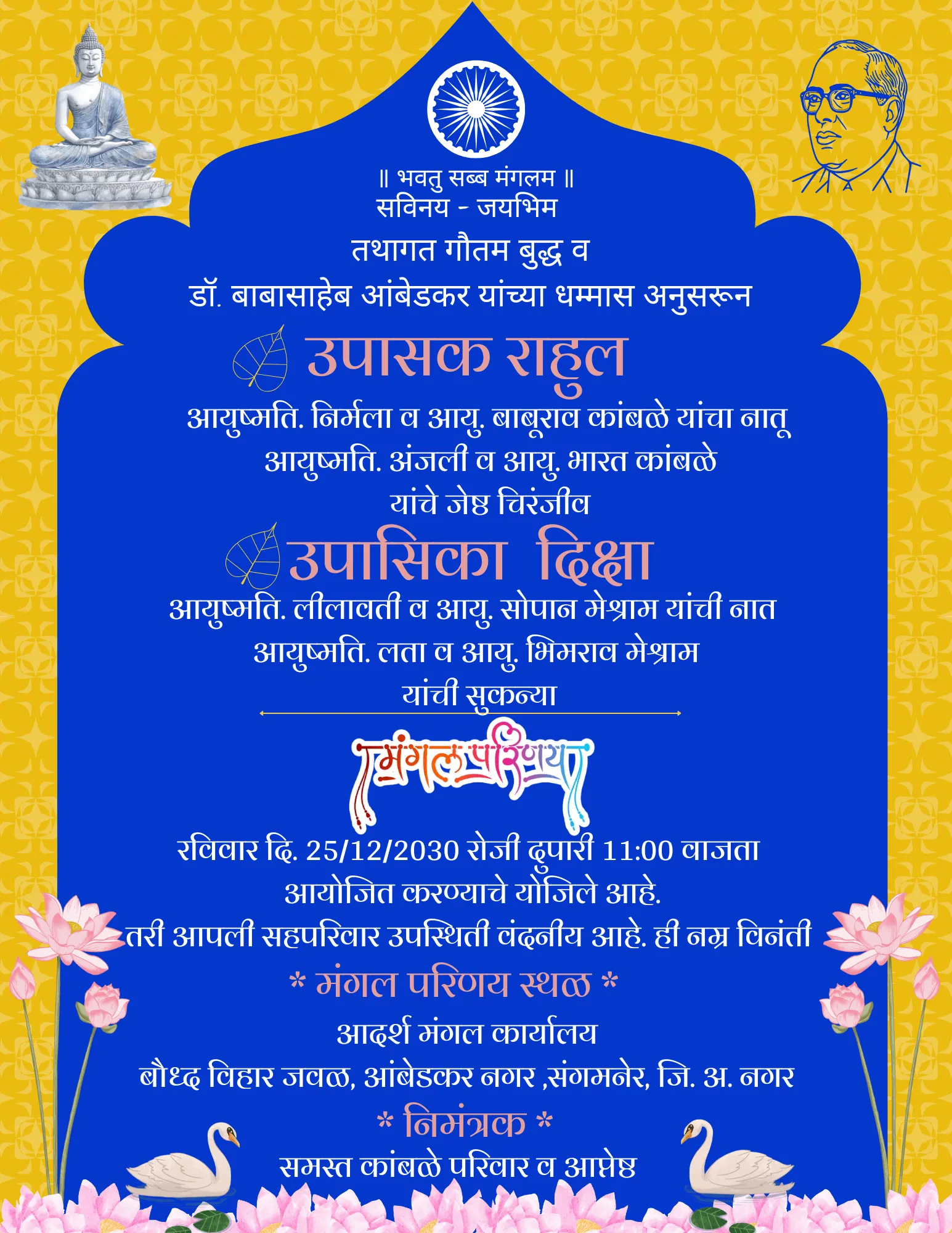 ॥ भवतु सब्ब मंगलम ॥
सविनय - जयभिम

तथागत गौतम बुद्ध व
डॉ. बाबासाहेब आंबेडकर यांच्या धम्मास अनुसरून

उपासक राहुल

आयुष्मति. निर्मला व आयु. बाबूराव कांबळे यांचा नातू
आयुष्मति. अंजली व आयु. भारत कांबळे
यांचे जेष्ठ चिरंजीव

उपासिका दिक्षा

आयुष्मति. लीलावती व आयु. सोपान मेश्राम यांची नात
आयुष्मति. लता व आयु. भिमराव मेश्राम
यांची सुकन्या

मंगल परिणय

रविवार दि. 25/12/2030 रोजी दुपारी 11:00 वाजता
आयोजित करण्याचे योजिले आहे.
तरी आपली सहपरिवार उपस्थिती वंदनीय आहे. ही नम्र विनंती

* मंगल परिणय स्थळ *

आदर्श मंगल कार्यालय
बौध्द विहार जवळ, आंबेडकर नगर ,संगमनेर, जि. अ. नगर

* निमंत्रक *

समस्त कांबळे परिवार व आप्तेष्ठ